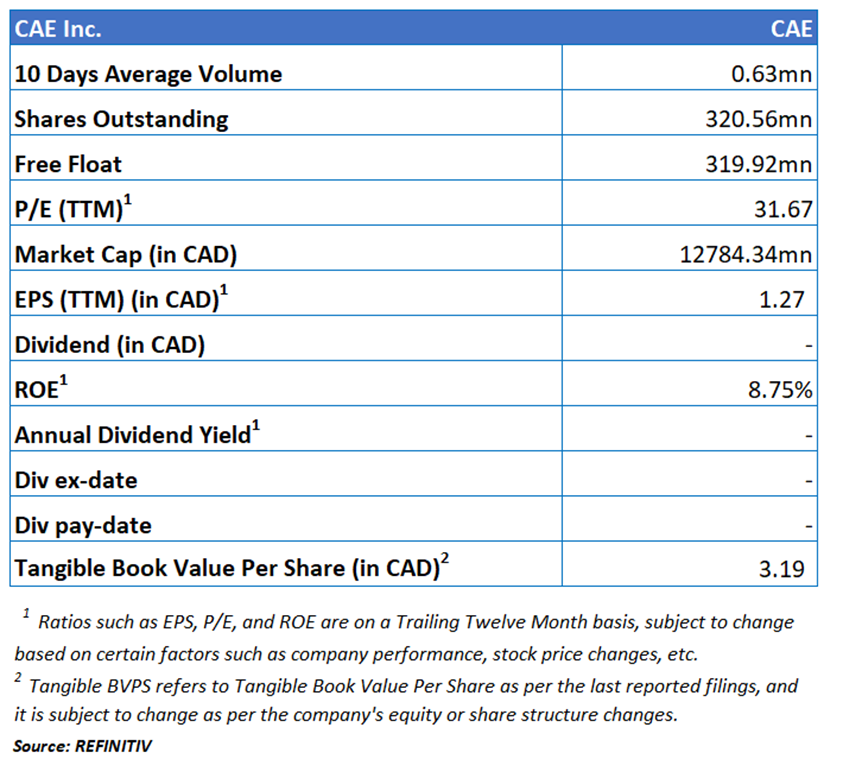 | CAE Inc. | CAE |
|---|---|
| 10 Days Average Volume | 0.63mn |
| Shares Outstanding | 320.56mn |
| Free Float | 319.92mn |
| P/E (TTM)$^1$ | 31.67 |
| Market Cap (in CAD) | 12784.34mn |
| EPS (TTM) (in CAD)$^1$ | 1.27 |
| Dividend (in CAD) | - |
| ROE$^1$ | 8.75% |
| Annual Dividend Yield$^1$ | - |
| Div ex-date | - |
| Div pay-date | - |
| Tangible Book Value Per Share (in CAD)$^2$ | 3.19 |

$^1$ Ratios such as EPS, P/E, and ROE are on a Trailing Twelve Month basis, subject to change based on certain factors such as company performance, stock price changes, etc.
$^2$ Tangible BVPS refers to Tangible Book Value Per Share as per the last reported filings, and it is subject to change as per the company's equity or share structure changes.
Source: REFINITIV